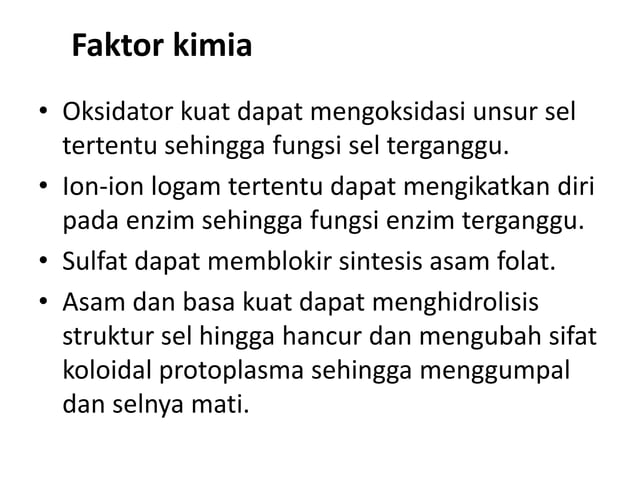 Faktor kimia

• Oksidator kuat dapat mengoksidasi unsur sel tertentu sehingga fungsi sel terganggu.
• Ion-ion logam tertentu dapat mengikatkan diri pada enzim sehingga fungsi enzim terganggu.
• Sulfat dapat memblokir sintesis asam folat.
• Asam dan basa kuat dapat menghidrolisis struktur sel hingga hancur dan mengubah sifat koloidal protoplasma sehingga menggumpal dan selnya mati.